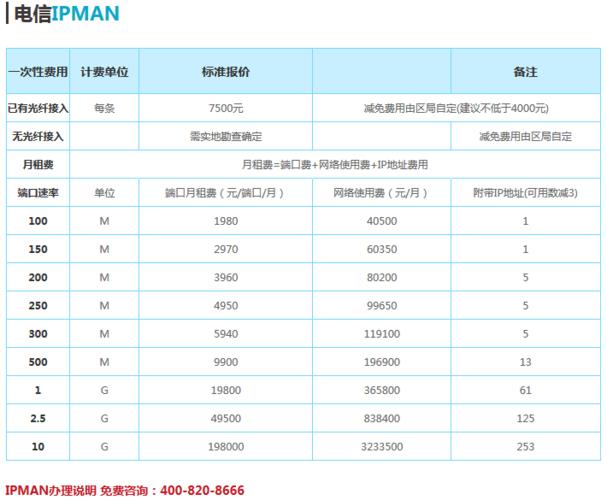 电信IPMAN

| 一次性费用 | 计费单位 | 标准报价 | | 备注 |
|---|---|---|---|---|
| 已有光纤接入 | 每条 | 7500元 | 减免费用由区局自定(建议不低于4000元) | |
| 无光纤接入 | | 需实地勘查确定 | | 减免费用由区局自定 |
| 月租费 | 月租费=端口费+网络使用费+IP地址费用 | | | |
| 端口速率 | 单位 | 端口月租费（元/端口/月） | 网络使用费（元/月） | 附带IP地址(可用数减3) |
| 100 | M | 1980 | 40500 | 1 |
| 150 | M | 2970 | 60350 | 1 |
| 200 | M | 3960 | 80200 | 5 |
| 250 | M | 4950 | 99650 | 5 |
| 300 | M | 5940 | 119100 | 5 |
| 500 | M | 9900 | 196900 | 13 |
| 1 | G | 19800 | 365800 | 61 |
| 2.5 | G | 49500 | 838400 | 125 |
| 10 | G | 198000 | 3233500 | 253 |

IPMAN办理说明 免费咨询：400-820-8666